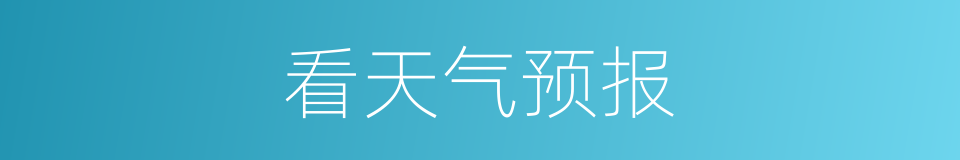 看天气预报